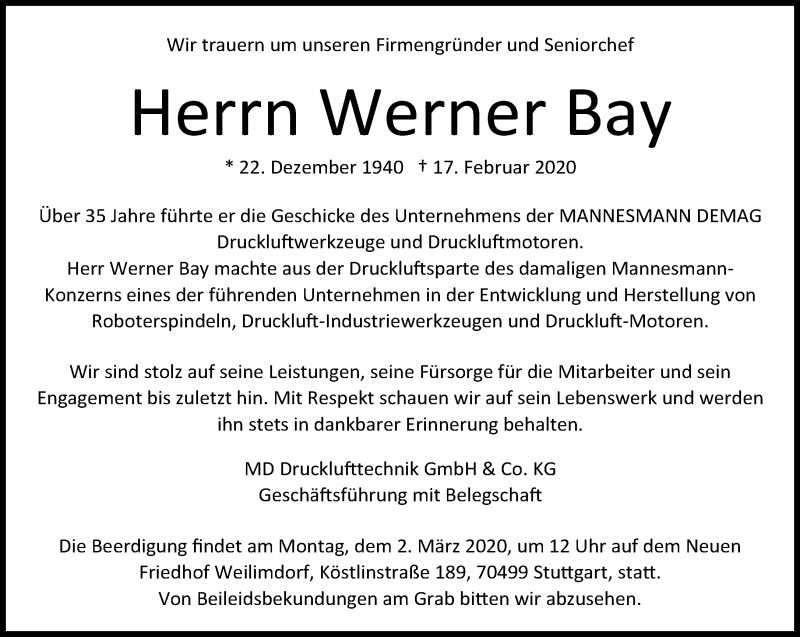 Wir trauern um unseren Firmengründer und Seniorchef

Herrn Werner Bay

* 22. Dezember 1940 † 17. Februar 2020

Über 35 Jahre führte er die Geschicke des Unternehmens der MANNESMANN DEMAG Druckluftwerkzeuge und Druckluftmotoren.
Herr Werner Bay machte aus der Druckluftsparte des damaligen Mannesmann-Konzerns eines der führenden Unternehmen in der Entwicklung und Herstellung von Roboterspindeln, Druckluft-Industriewerkzeugen und Druckluft-Motoren.

Wir sind stolz auf seine Leistungen, seine Fürsorge für die Mitarbeiter und sein Engagement bis zuletzt hin. Mit Respekt schauen wir auf sein Lebenswerk und werden ihn stets in dankbarer Erinnerung behalten.

MD Drucklufttechnik GmbH & Co. KG
Geschäftsführung mit Belegschaft

Die Beerdigung findet am Montag, dem 2. März 2020, um 12 Uhr auf dem Neuen Friedhof Weilimdorf, Köstlinstraße 189, 70499 Stuttgart, statt.
Von Beileidsbekundungen am Grab bitten wir abzusehen.